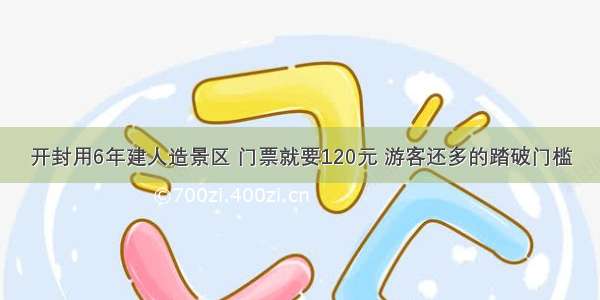 开封用6年建人造景区 门票就要120元 游客还多的踏破门槛

©700zi.400zi.cn